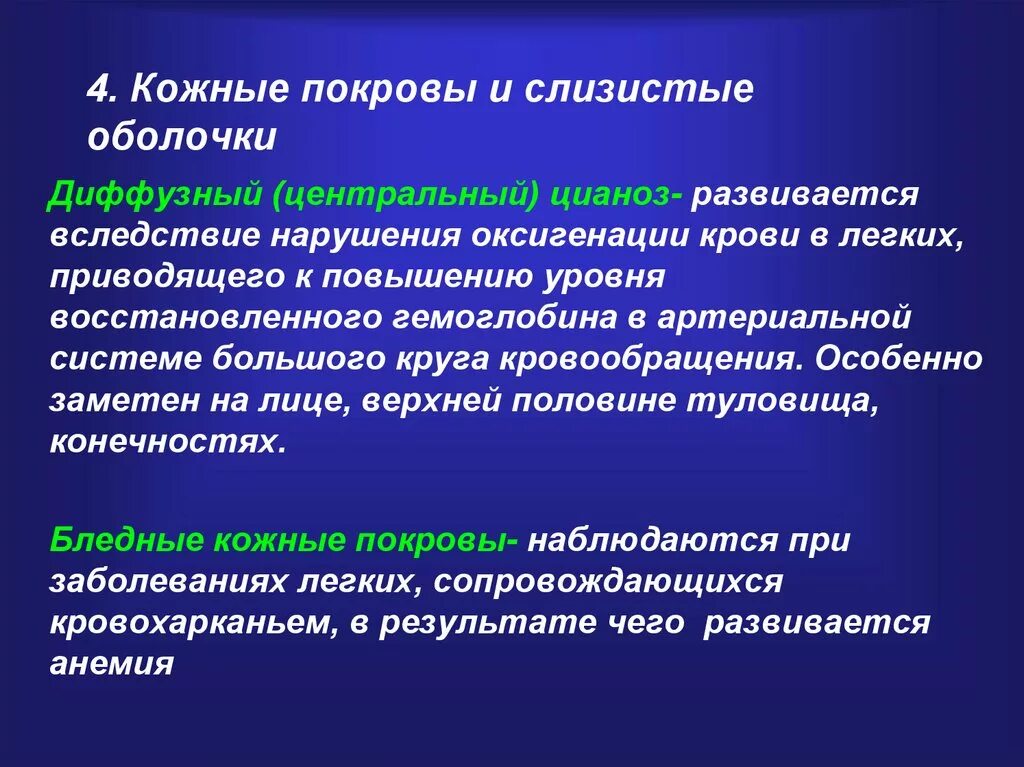 4. Кожные покровы и слизистые оболочки

Диффузный (центральный) цианоз- развивается вследствие нарушения оксигенации крови в легких, приводящего к повышению уровня восстановленного гемоглобина в артериальной системе большого круга кровообращения. Особенно заметен на лице, верхней половине туловища, конечностях.

Бледные кожные покровы- наблюдаются при заболеваниях легких, сопровождающихся кровохарканьем, в результате чего развивается анемия